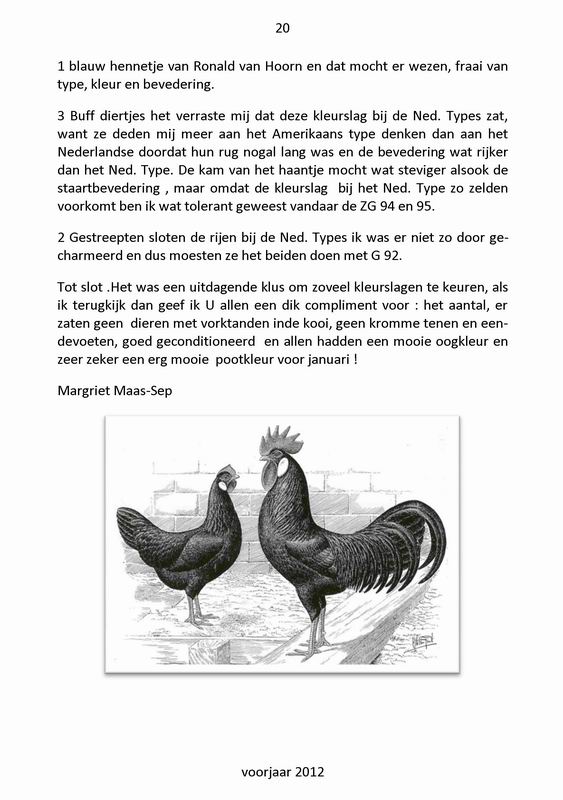 20

1 blauw hennetje van Ronald van Hoorn en dat mocht er wezen, fraai van type, kleur en bevedering.

3 Buff diertjes het verraste mij dat deze kleurslag bij de Ned. Types zat, want ze deden mij meer aan het Amerikaans type denken dan aan het Nederlandse doordat hun rug nogal lang was en de bevedering wat rijker dan het Ned. Type. De kam van het haantje mocht wat steviger alsook de staartbevedering , maar omdat de kleurslag bij het Ned. Type zo zelden voorkomt ben ik wat tolerant geweest vandaar de ZG 94 en 95.

2 Gestreepten sloten de rijen bij de Ned. Types ik was er niet zo door gecharmeerd en dus moesten ze het beiden doen met G 92.

Tot slot .Het was een uitdagende klus om zoveel kleurslagen te keuren, als ik terugkijk dan geef ik U allen een dik compliment voor : het aantal, er zaten geen dieren met vorktanden inde kooi, geen kromme tenen en eendevoeten, goed geconditioneerd en allen hadden een mooie oogkleur en zeer zeker een erg mooie pootkleur voor januari !

Margriet Maas-Sep

voorjaar 2012